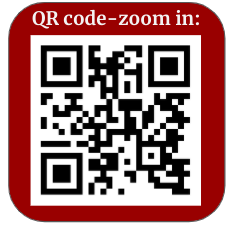 QR code-zoom in: